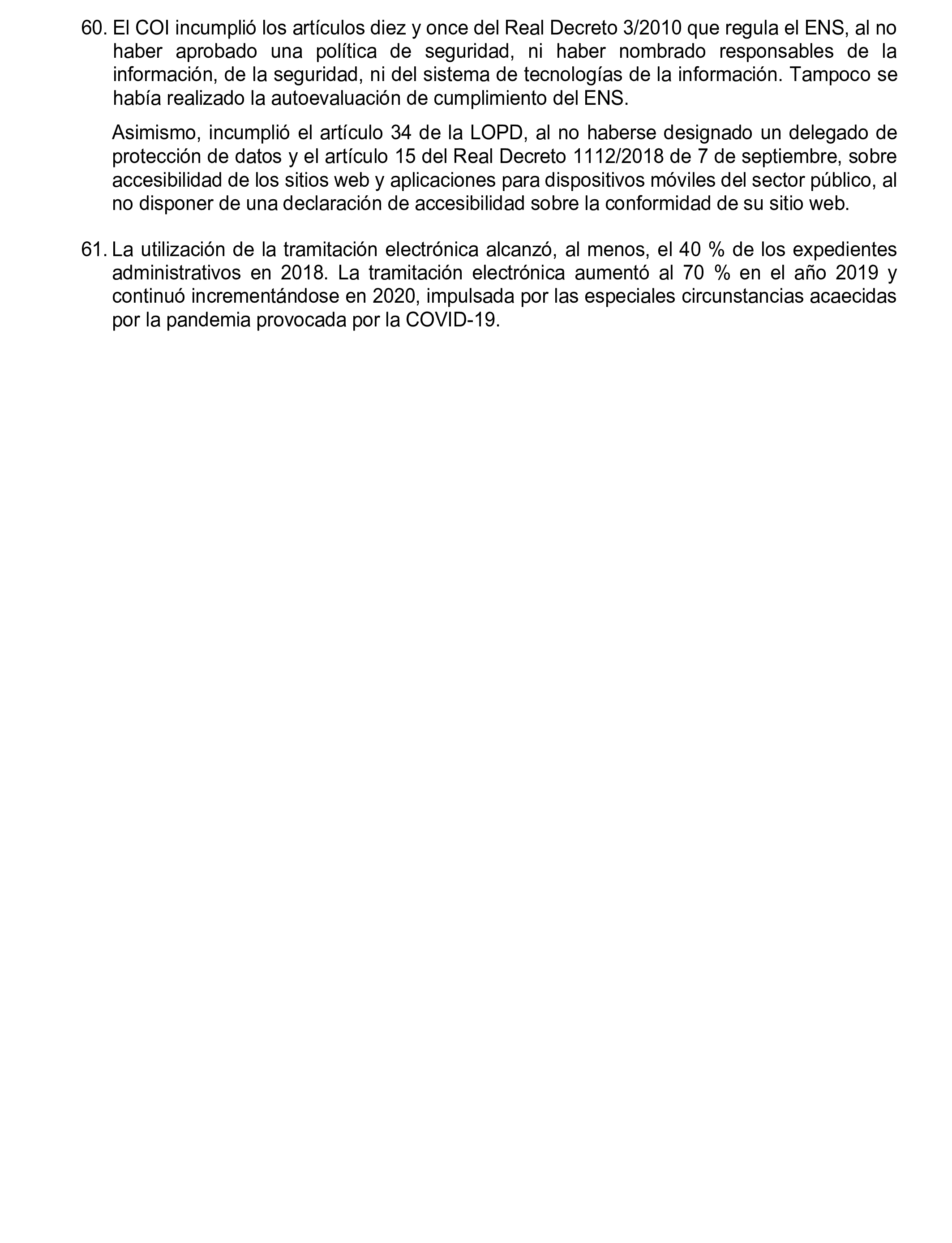 60. El COI incumplió los artículos diez y once del Real Decreto 3/2010 que regula el ENS, al no haber aprobado una política de seguridad, ni haber nombrado responsables de la información, de la seguridad, ni del sistema de tecnologías de la información. Tampoco se había realizado la autoevaluación de cumplimiento del ENS.

Asimismo, incumplió el artículo 34 de la LOPD, al no haberse designado un delegado de protección de datos y el artículo 15 del Real Decreto 1112/2018 de 7 de septiembre, sobre accesibilidad de los sitios web y aplicaciones para dispositivos móviles del sector público, al no disponer de una declaración de accesibilidad sobre la conformidad de su sitio web.

61. La utilización de la tramitación electrónica alcanzó, al menos, el 40 % de los expedientes administrativos en 2018. La tramitación electrónica aumentó al 70 % en el año 2019 y continuó incrementándose en 2020, impulsada por las especiales circunstancias acaecidas por la pandemia provocada por la COVID-19.